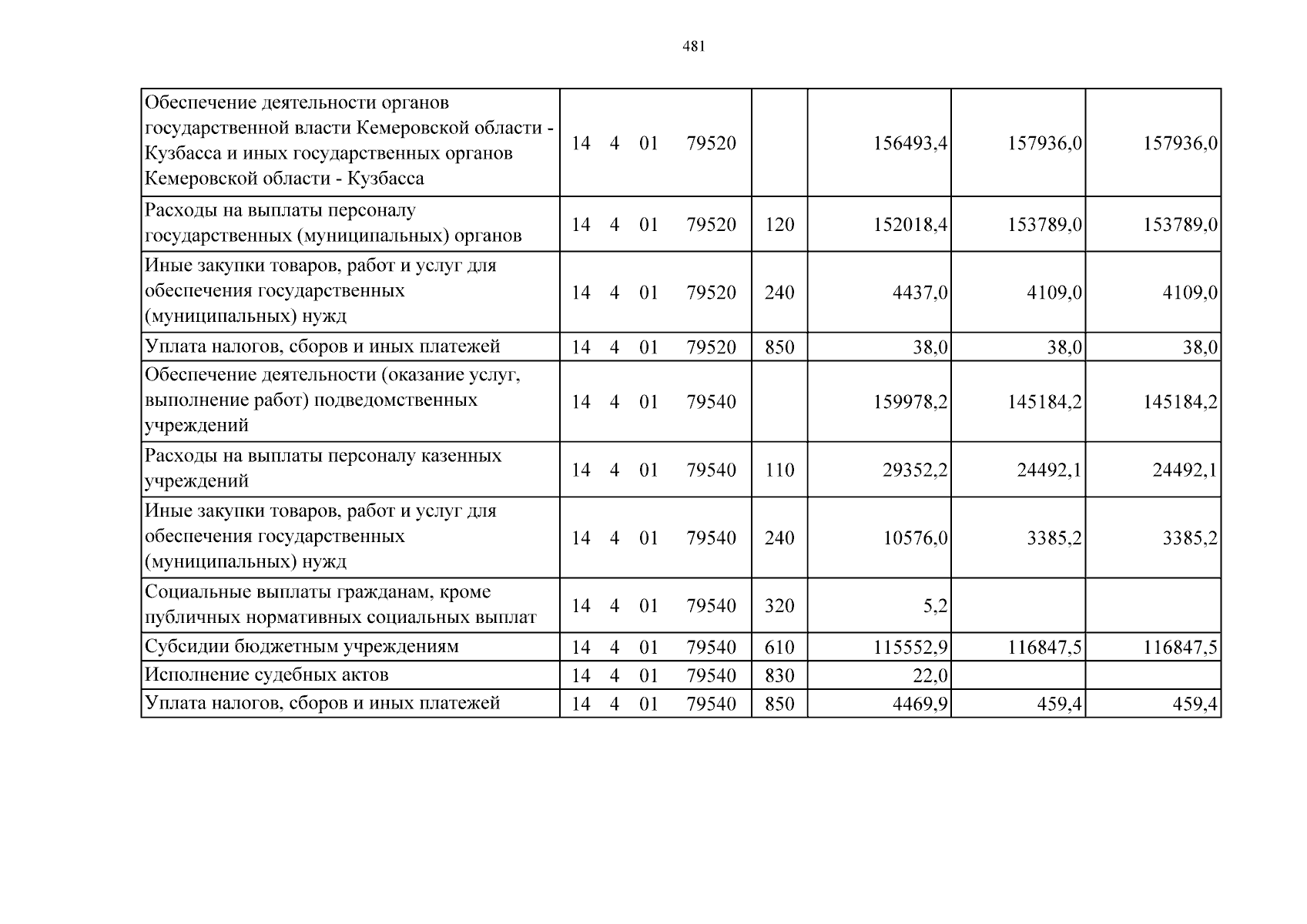 481

| Обеспечение деятельности органов государственной власти Кемеровской области - Кузбасса и иных государственных органов Кемеровской области - Кузбасса | 14 4 01 79520 | | 156493,4 | 157936,0 | 157936,0 |
|---|---|---|---|---|---|
| Расходы на выплаты персоналу государственных (муниципальных) органов | 14 4 01 79520 | 120 | 152018,4 | 153789,0 | 153789,0 |
| Иные закупки товаров, работ и услуг для обеспечения государственных (муниципальных) нужд | 14 4 01 79520 | 240 | 4437,0 | 4109,0 | 4109,0 |
| Уплата налогов, сборов и иных платежей | 14 4 01 79520 | 850 | 38,0 | 38,0 | 38,0 |
| Обеспечение деятельности (оказание услуг, выполнение работ) подведомственных учреждений | 14 4 01 79540 | | 159978,2 | 145184,2 | 145184,2 |
| Расходы на выплаты персоналу казенных учреждений | 14 4 01 79540 | 110 | 29352,2 | 24492,1 | 24492,1 |
| Иные закупки товаров, работ и услуг для обеспечения государственных (муниципальных) нужд | 14 4 01 79540 | 240 | 10576,0 | 3385,2 | 3385,2 |
| Социальные выплаты гражданам, кроме публичных нормативных социальных выплат | 14 4 01 79540 | 320 | 5,2 | | |
| Субсидии бюджетным учреждениям | 14 4 01 79540 | 610 | 115552,9 | 116847,5 | 116847,5 |
| Исполнение судебных актов | 14 4 01 79540 | 830 | 22,0 | | |
| Уплата налогов, сборов и иных платежей | 14 4 01 79540 | 850 | 4469,9 | 459,4 | 459,4 |